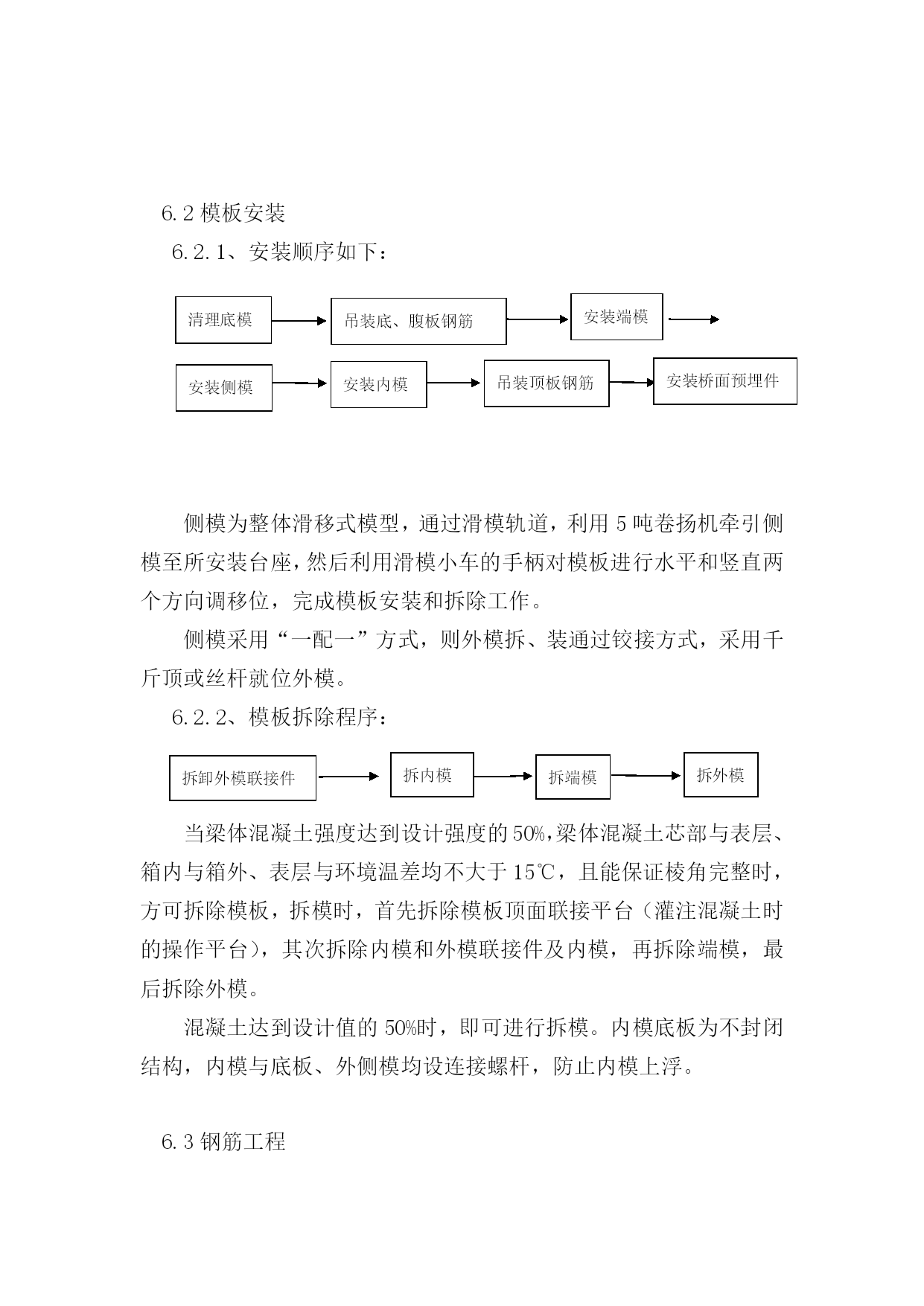 6.2 模板安装

6.2.1、安装顺序如下：

清理底模

吊装底、腹板钢筋

安装端模

安装侧模

安装内模

吊装顶板钢筋

安装桥面预埋件

侧模为整体滑移式模型，通过滑模轨道，利用 5 吨卷扬机牵引侧模至所安装台座，然后利用滑模小车的手柄对模板进行水平和竖直两个方向调移位，完成模板安装和拆除工作。

侧模采用“一配一”方式，则外模拆、装通过铰接方式，采用千斤顶或丝杆就位外模。

6.2.2、模板拆除程序：

拆卸外模联接件

拆内模

拆端模

拆外模

当梁体混凝土强度达到设计强度的 50%，梁体混凝土芯部与表层、箱内与箱外、表层与环境温差均不大于 15℃，且能保证棱角完整时，方可拆除模板，拆模时，首先拆除模板顶面联接平台（灌注混凝土时的操作平台），其次拆除内模和外模联接件及内模，再拆除端模，最后拆除外模。

混凝土达到设计值的 50%时，即可进行拆模。内模底板为不封闭结构，内模与底板、外侧模均设连接螺杆，防止内模上浮。

6.3 钢筋工程